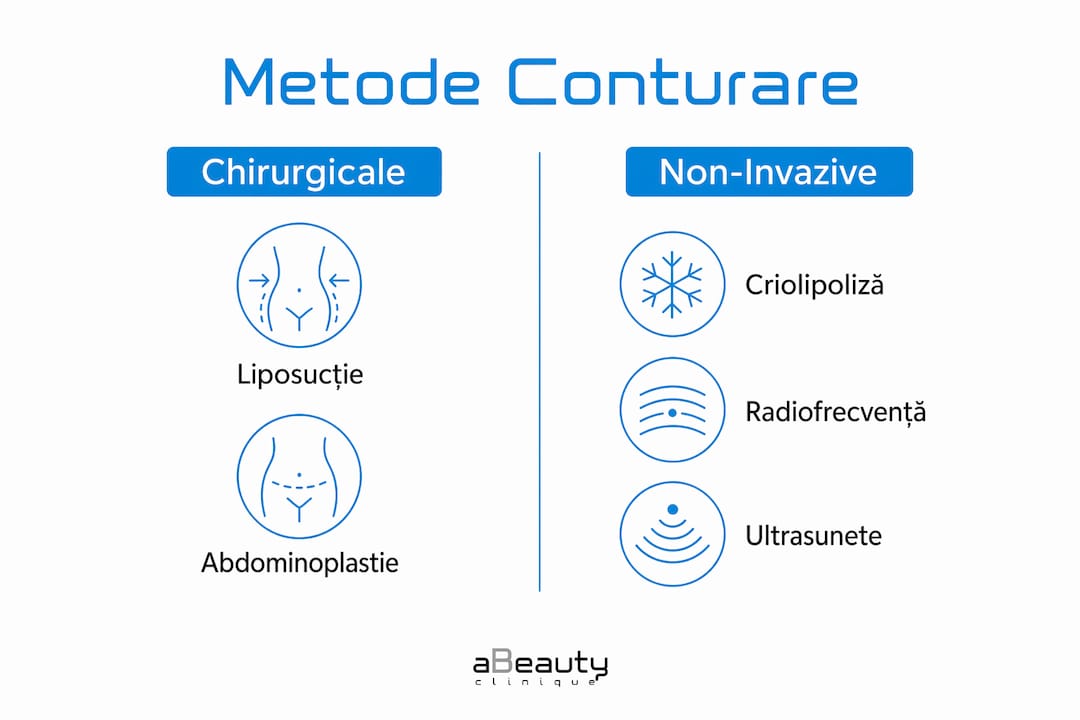 Metode Conturare

Chirurgicale

Liposucție

Abdominoplastie

Non-Invazive

Criolipoliză

Radiofrecvență

Ultrasunete

aBeauty
clinique